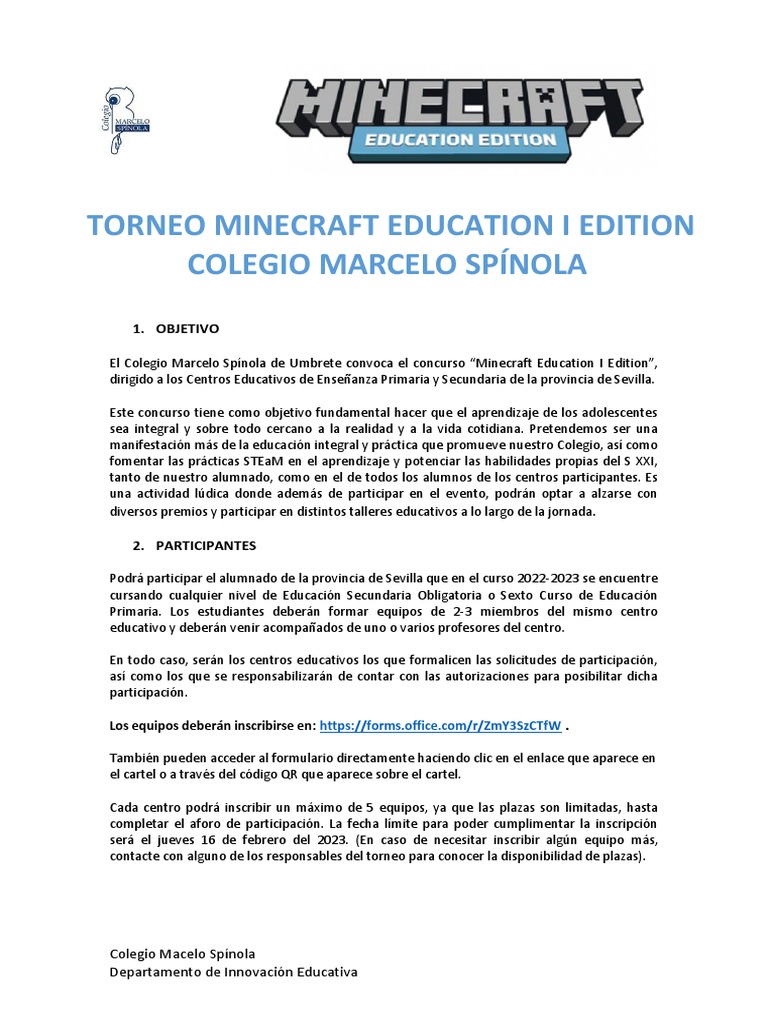 Colegio MARCELO SPÍNOLA

MINECRAFT
EDUCATION EDITION

TORNEO MINECRAFT EDUCATION I EDITION
COLEGIO MARCELO SPÍNOLA

1. OBJETIVO

El Colegio Marcelo Spínola de Umbrete convoca el concurso “Minecraft Education I Edition”, dirigido a los Centros Educativos de Enseñanza Primaria y Secundaria de la provincia de Sevilla.

Este concurso tiene como objetivo fundamental hacer que el aprendizaje de los adolescentes sea integral y sobre todo cercano a la realidad y a la vida cotidiana. Pretendemos ser una manifestación más de la educación integral y práctica que promueve nuestro Colegio, así como fomentar las prácticas STEaM en el aprendizaje y potenciar las habilidades propias del S XXI, tanto de nuestro alumnado, como en el de todos los alumnos de los centros participantes. Es una actividad lúdica donde además de participar en el evento, podrán optar a alzarse con diversos premios y participar en distintos talleres educativos a lo largo de la jornada.

2. PARTICIPANTES

Podrá participar el alumnado de la provincia de Sevilla que en el curso 2022-2023 se encuentre cursando cualquier nivel de Educación Secundaria Obligatoria o Sexto Curso de Educación Primaria. Los estudiantes deberán formar equipos de 2-3 miembros del mismo centro educativo y deberán venir acompañados de uno o varios profesores del centro.

En todo caso, serán los centros educativos los que formalicen las solicitudes de participación, así como los que se responsabilizarán de contar con las autorizaciones para posibilitar dicha participación.

Los equipos deberán inscribirse en: https://forms.office.com/r/ZmY3SzCTfW .

También pueden acceder al formulario directamente haciendo clic en el enlace que aparece en el cartel o a través del código QR que aparece sobre el cartel.

Cada centro podrá inscribir un máximo de 5 equipos, ya que las plazas son limitadas, hasta completar el aforo de participación. La fecha límite para poder cumplimentar la inscripción será el jueves 16 de febrero del 2023. (En caso de necesitar inscribir algún equipo más, contacte con alguno de los responsables del torneo para conocer la disponibilidad de plazas).

Colegio Macelo Spínola
Departamento de Innovación Educativa